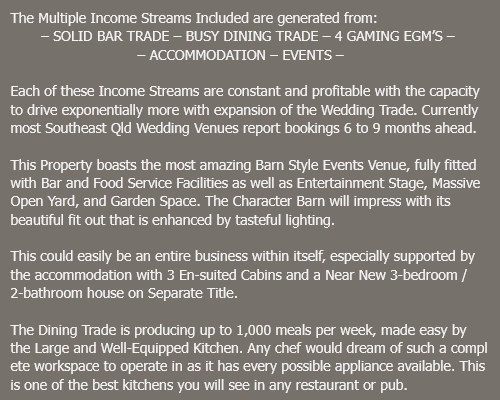 The Multiple Income Streams Included are generated from:
– SOLID BAR TRADE – BUSY DINING TRADE – 4 GAMING EGM'S –
– ACCOMMODATION – EVENTS –

Each of these Income Streams are constant and profitable with the capacity to drive exponentially more with expansion of the Wedding Trade. Currently most Southeast Qld Wedding Venues report bookings 6 to 9 months ahead.

This Property boasts the most amazing Barn Style Events Venue, fully fitted with Bar and Food Service Facilities as well as Entertainment Stage, Massive Open Yard, and Garden Space. The Character Barn will impress with its beautiful fit out that is enhanced by tasteful lighting.

This could easily be an entire business within itself, especially supported by the accommodation with 3 En-suited Cabins and a Near New 3-bedroom / 2-bathroom house on Separate Title.

The Dining Trade is producing up to 1,000 meals per week, made easy by the Large and Well-Equipped Kitchen. Any chef would dream of such a compl ete workspace to operate in as it has every possible appliance available. This is one of the best kitchens you will see in any restaurant or pub.